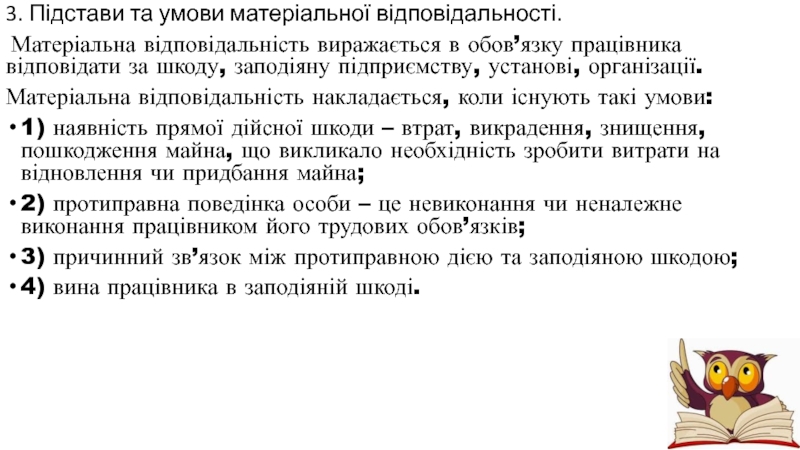 3. Підстави та умови матеріальної відповідальності.

Матеріальна відповідальність виражається в обов’язку працівника відповідати за шкоду, заподіяну підприємству, установі, організації.

Матеріальна відповідальність накладається, коли існують такі умови:

•1) наявність прямої дійсної шкоди – втрат, викрадення, знищення, пошкодження майна, що викликало необхідність зробити витрати на відновлення чи придбання майна;

•2) протиправна поведінка особи – це невиконання чи неналежне виконання працівником його трудових обов’язків;

•3) причинний зв’язок між протиправною дією та заподіяною шкодою;

•4) вина працівника в заподіяній шкоді.